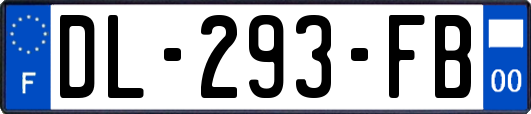 F
DL-293-FB
00